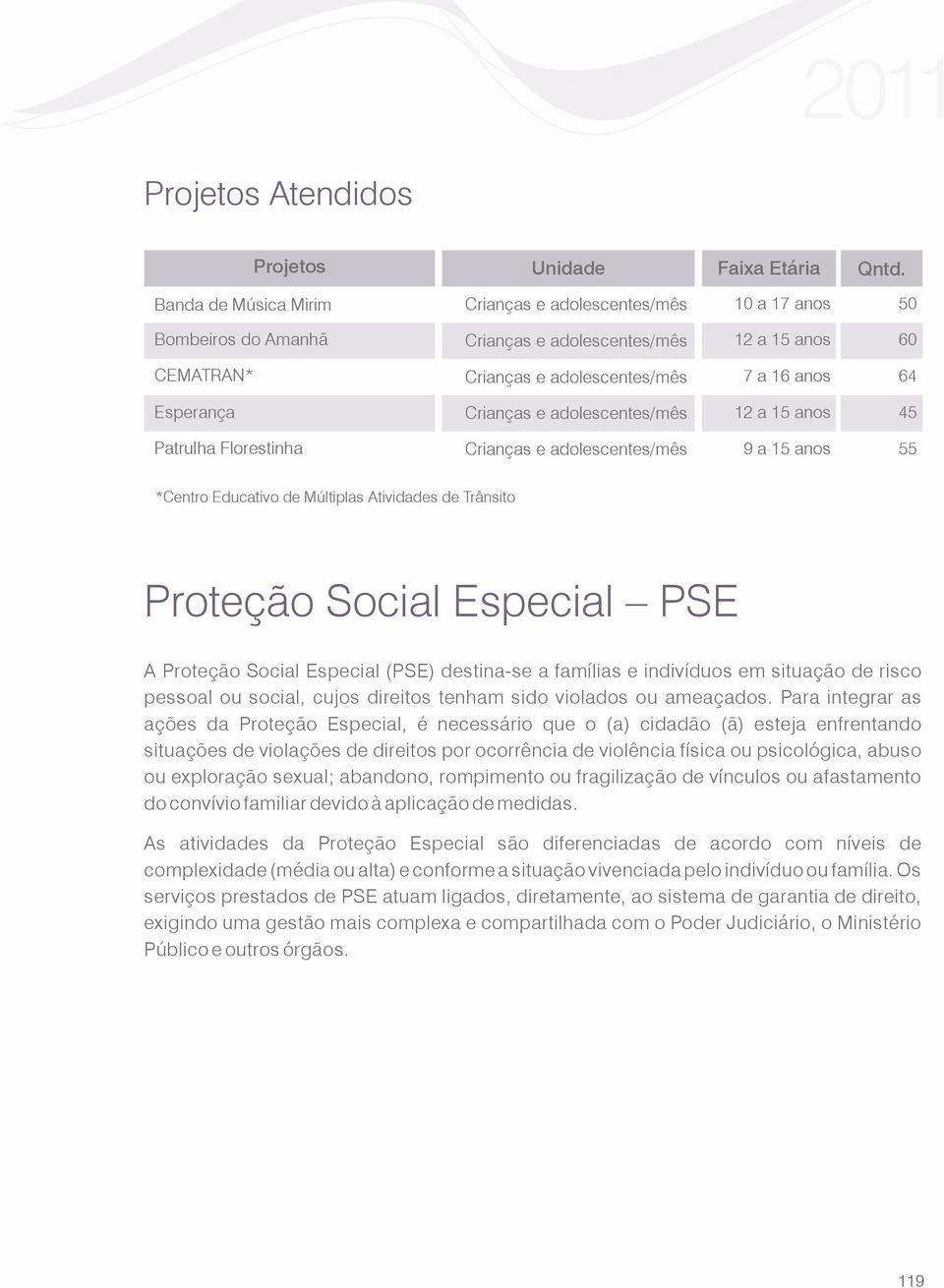 2011

Projetos Atendidos

| Projetos | Unidade | Faixa Etária | Qntd. |
|---|---|---|---|
| Banda de Música Mirim | Crianças e adolescentes/mês | 10 a 17 anos | 50 |
| Bombeiros do Amanhã | Crianças e adolescentes/mês | 12 a 15 anos | 60 |
| CEMATRAN* | Crianças e adolescentes/mês | 7 a 16 anos | 64 |
| Esperança | Crianças e adolescentes/mês | 12 a 15 anos | 45 |
| Patrulha Florestinha | Crianças e adolescentes/mês | 9 a 15 anos | 55 |

*Centro Educativo de Múltiplas Atividades de Trânsito

Proteção Social Especial – PSE

A Proteção Social Especial (PSE) destina-se a famílias e indivíduos em situação de risco pessoal ou social, cujos direitos tenham sido violados ou ameaçados. Para integrar as ações da Proteção Especial, é necessário que o (a) cidadão (ã) esteja enfrentando situações de violações de direitos por ocorrência de violência física ou psicológica, abuso ou exploração sexual; abandono, rompimento ou fragilização de vínculos ou afastamento do convívio familiar devido à aplicação de medidas.

As atividades da Proteção Especial são diferenciadas de acordo com níveis de complexidade (média ou alta) e conforme a situação vivenciada pelo indivíduo ou família. Os serviços prestados de PSE atuam ligados, diretamente, ao sistema de garantia de direito, exigindo uma gestão mais complexa e compartilhada com o Poder Judiciário, o Ministério Público e outros órgãos.

119